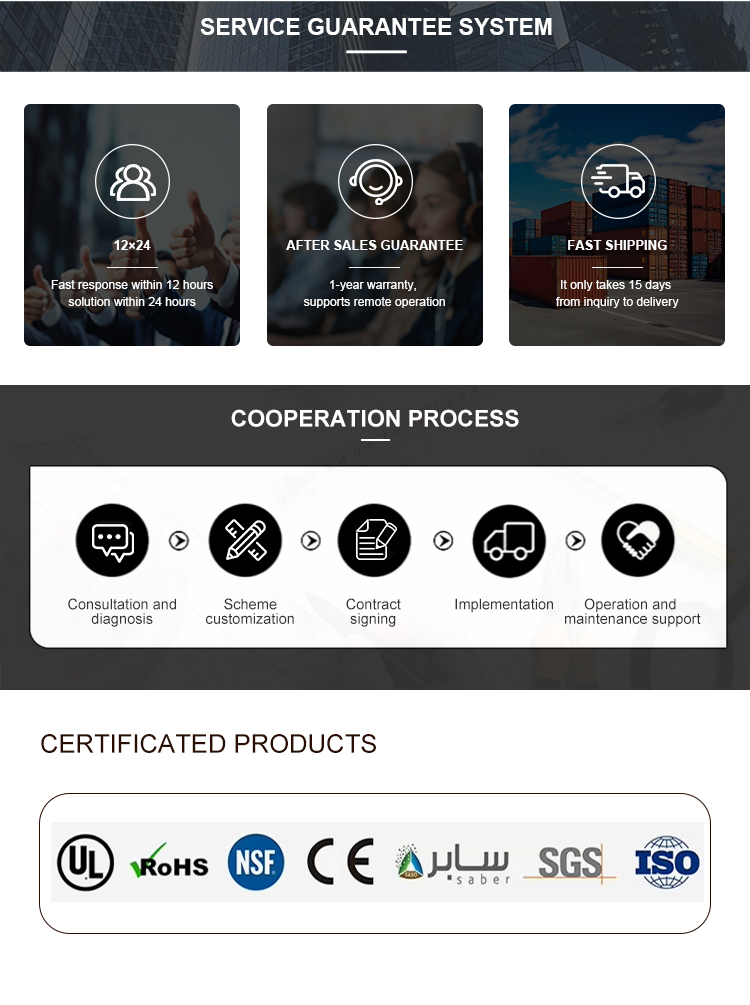 SERVICE GUARANTEE SYSTEM

12×24
Fast response within 12 hours solution within 24 hours

AFTER SALES GUARANTEE
1-year warranty, supports remote operation

FAST SHIPPING
It only takes 15 days from inquiry to delivery

COOPERATION PROCESS

Consultation and diagnosis

Scheme customization

Contract signing

Implementation

Operation and maintenance support

CERTIFICATED PRODUCTS

UL

RoHS

NSF

CE

سابر saber

SGS

ISO